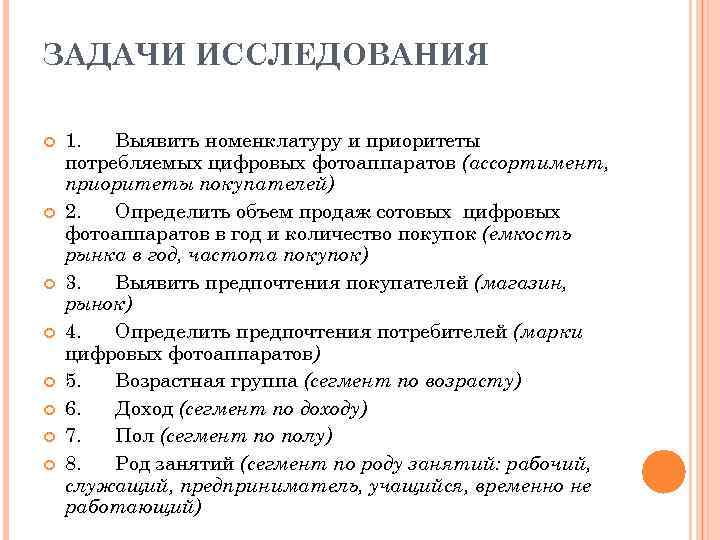 ЗАДАЧИ ИССЛЕДОВАНИЯ

1. Выявить номенклатуру и приоритеты потребляемых цифровых фотоаппаратов (ассортимент, приоритеты покупателей)

2. Определить объем продаж сотовых цифровых фотоаппаратов в год и количество покупок (емкость рынка в год, частота покупок)

3. Выявить предпочтения покупателей (магазин, рынок)

4. Определить предпочтения потребителей (марки цифровых фотоаппаратов)

5. Возрастная группа (сегмент по возрасту)

6. Доход (сегмент по доходу)

7. Пол (сегмент по полу)

8. Род занятий (сегмент по роду занятий: рабочий, служащий, предприниматель, учащийся, временно не работающий)